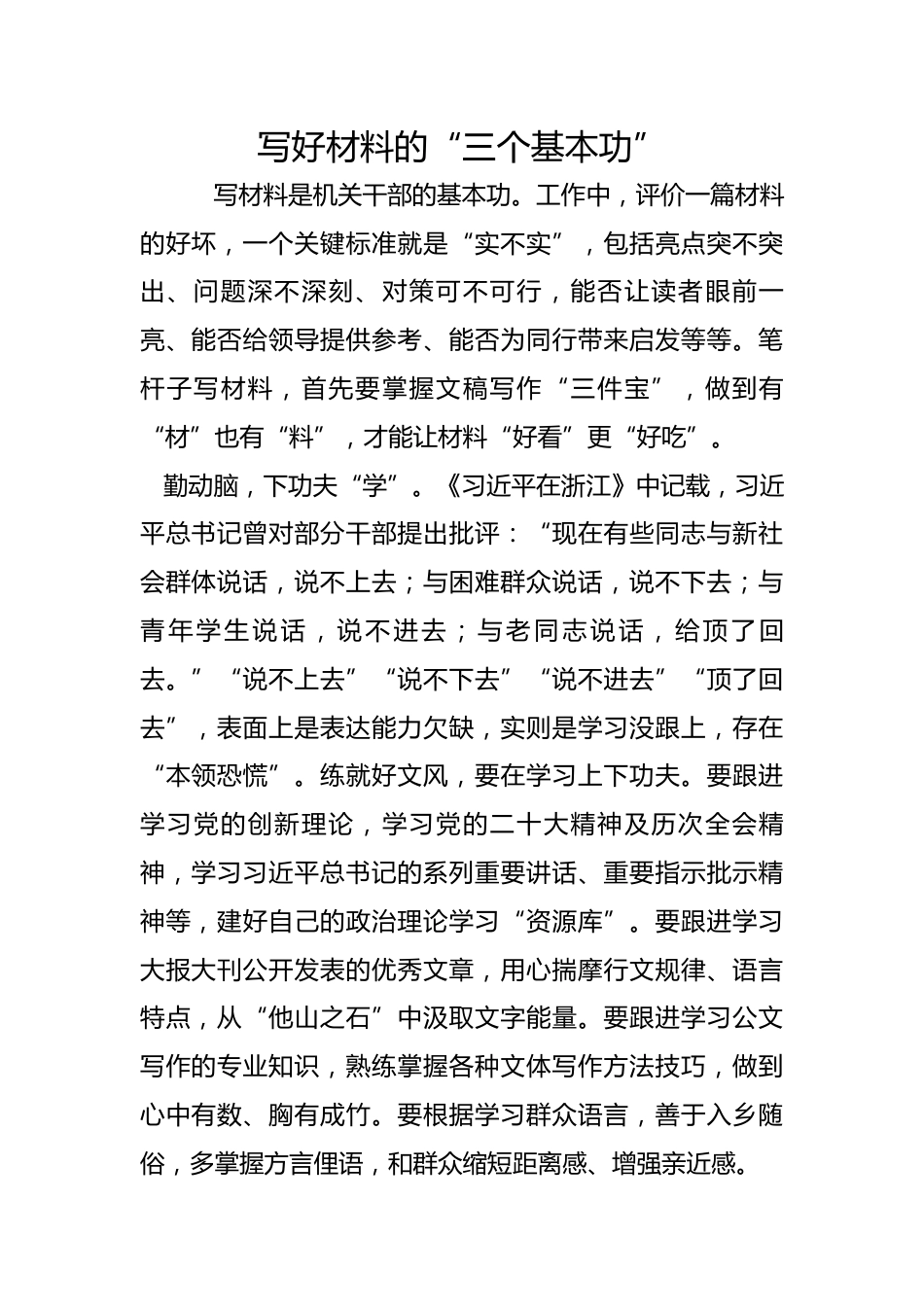 写好材料的“三个基本功”

写材料是机关干部的基本功。工作中，评价一篇材料的好坏，一个关键标准就是“实不实”，包括亮点突不突出、问题深不深刻、对策可不可行，能否让读者眼前一亮、能否给领导提供参考、能否为同行带来启发等等。笔杆子写材料，首先要掌握文稿写作“三件宝”，做到有“材”也有“料”，才能让材料“好看”更“好吃”。

勤动脑，下功夫“学”。《习近平在浙江》中记载，习近平总书记曾对部分干部提出批评：“现在有些同志与新社会群体说话，说不上去；与困难群众说话，说不下去；与青年学生说话，说不进去；与老同志说话，给顶了回去。”“说不上去”“说不下去”“说不进去”“顶了回去”，表面上是表达能力欠缺，实则是学习没跟上，存在“本领恐慌”。练就好文风，要在学习上下功夫。要跟进学习党的创新理论，学习党的二十大精神及历次全会精神，学习习近平总书记的系列重要讲话、重要指示批示精神等，建好自己的政治理论学习“资源库”。要跟进学习大报大刊公开发表的优秀文章，用心揣摩行文规律、语言特点，从“他山之石”中汲取文字能量。要跟进学习公文写作的专业知识，熟练掌握各种文体写作方法技巧，做到心中有数、胸有成竹。要根据学习群众语言，善于入乡随俗，多掌握方言俚语，和群众缩短距离感、增强亲近感。